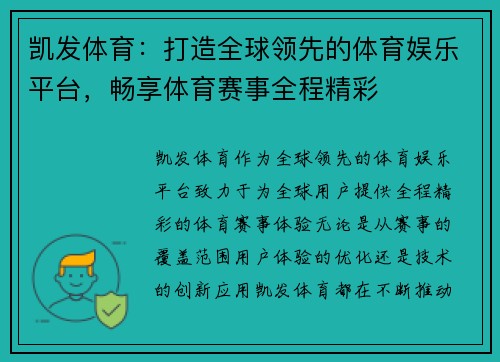 凯发体育：打造全球领先的体育娱乐平台，畅享体育赛事全程精彩

凯发体育作为全球领先的体育娱乐平台致力于为全球用户提供全程精彩的体育赛事体验无论是从赛事的覆盖范围用户体验的优化还是技术的创新应用凯发体育都在不断推动